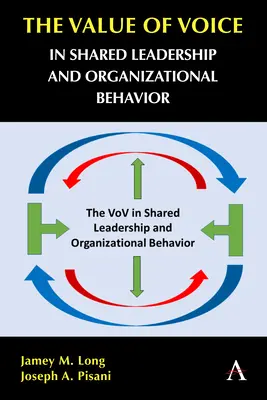 THE VALUE OF VOICE
IN SHARED LEADERSHIP AND ORGANIZATIONAL BEHAVIOR

The VoV in Shared Leadership and Organizational Behavior

Jamey M. Long
Joseph A. Pisani

A